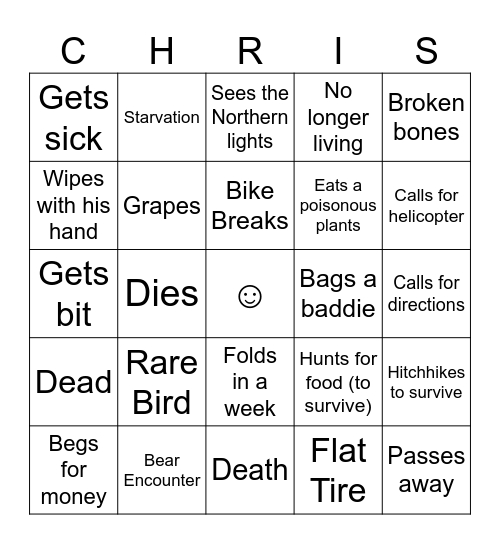 | C | H | R | I | S |
|---|---|---|---|---|
| Gets sick | Starvation | Sees the Northern lights | No longer living | Broken bones |
| Wipes with his hand | Grapes | Bike Breaks | Eats a poisonous plants | Calls for helicopter |
| Gets bit | Dies | ☺ | Bags a baddie | Calls for directions |
| Dead | Rare Bird | Folds in a week | Hunts for food (to survive) | Hitchhikes to survive |
| Begs for money | Bear Encounter | Death | Flat Tire | Passes away |